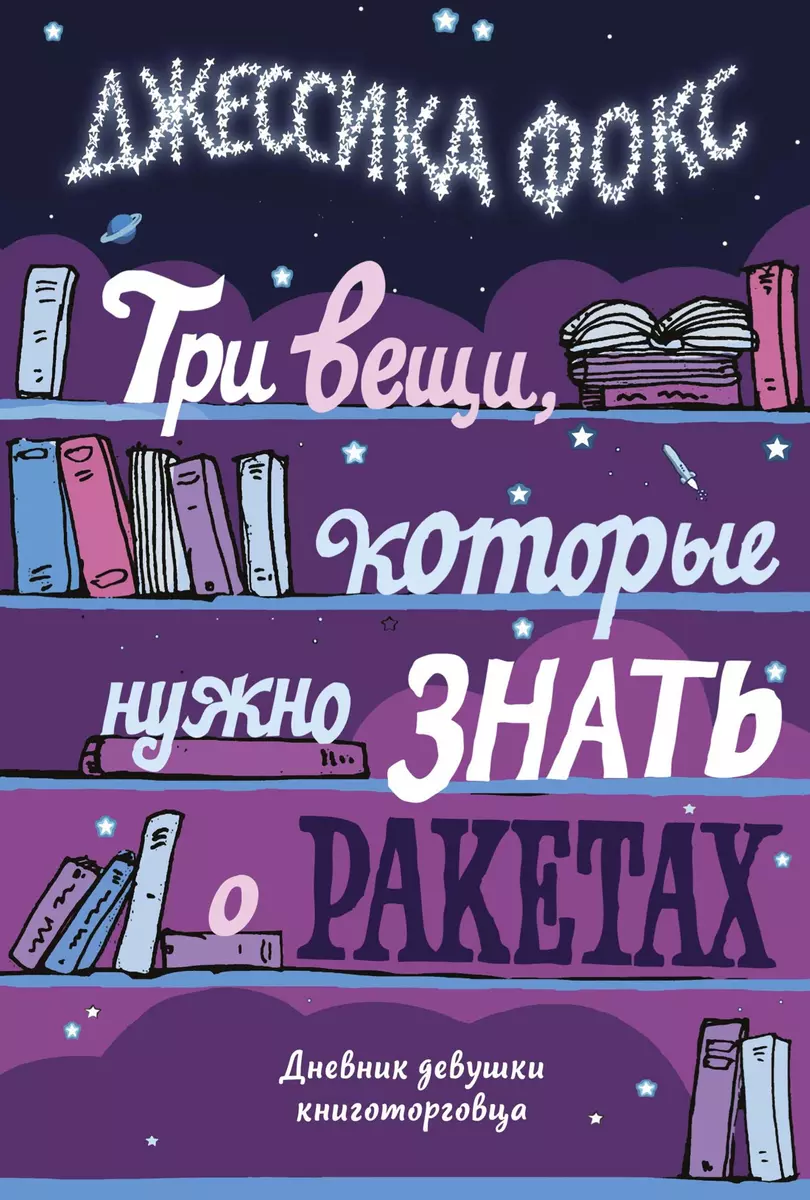 ДЖЕССИКА ФОКС

Три вещи, которые нужно ЗНАТЬ о РАКЕТАХ

Дневник девушки книготорговца